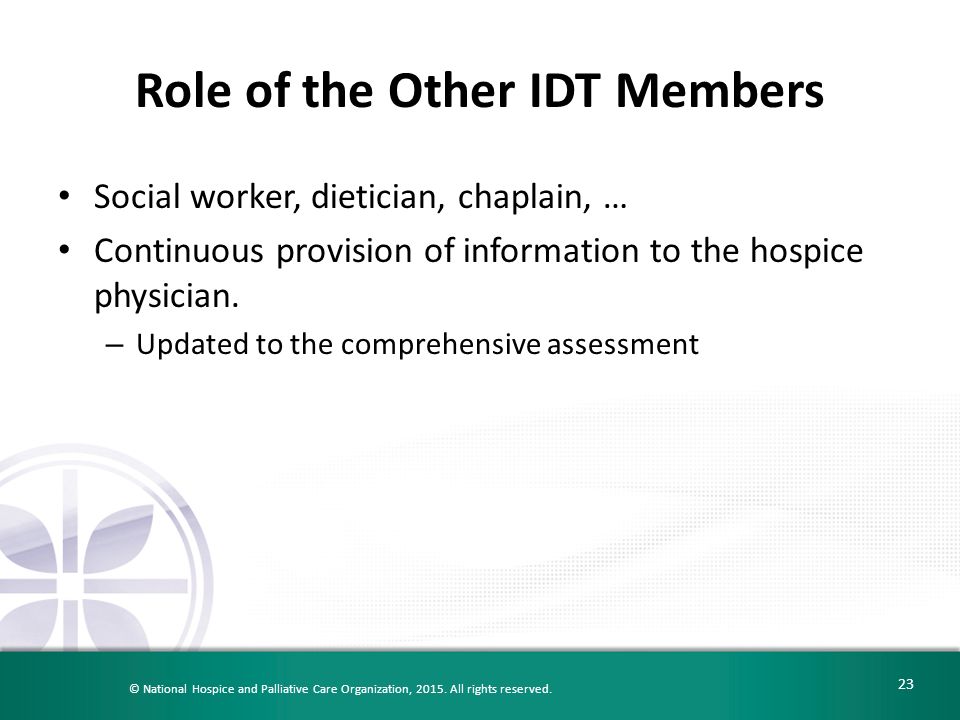 Role of the Other IDT Members

• Social worker, dietician, chaplain, …
• Continuous provision of information to the hospice physician.
– Updated to the comprehensive assessment

© National Hospice and Palliative Care Organization, 2015. All rights reserved.

23